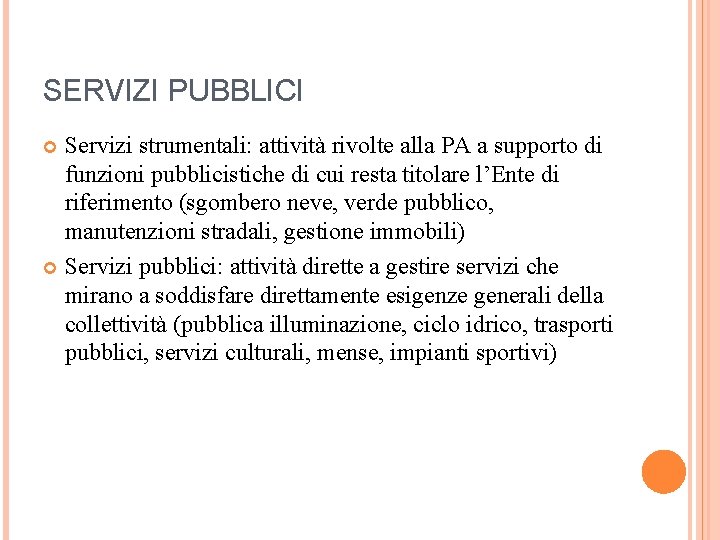 SERVIZI PUBBLICI

Servizi strumentali: attività rivolte alla PA a supporto di funzioni pubblicistiche di cui resta titolare l’Ente di riferimento (sgombero neve, verde pubblico, manutenzioni stradali, gestione immobili)

Servizi pubblici: attività dirette a gestire servizi che mirano a soddisfare direttamente esigenze generali della collettività (pubblica illuminazione, ciclo idrico, trasporti pubblici, servizi culturali, mense, impianti sportivi)